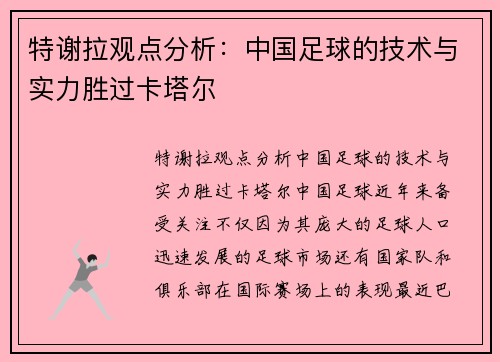 特谢拉观点分析：中国足球的技术与实力胜过卡塔尔

特谢拉观点分析中国足球的技术与实力胜过卡塔尔中国足球近年来备受关注不仅因为其庞大的足球人口迅速发展的足球市场还有国家队和俱乐部在国际赛场上的表现最近巴